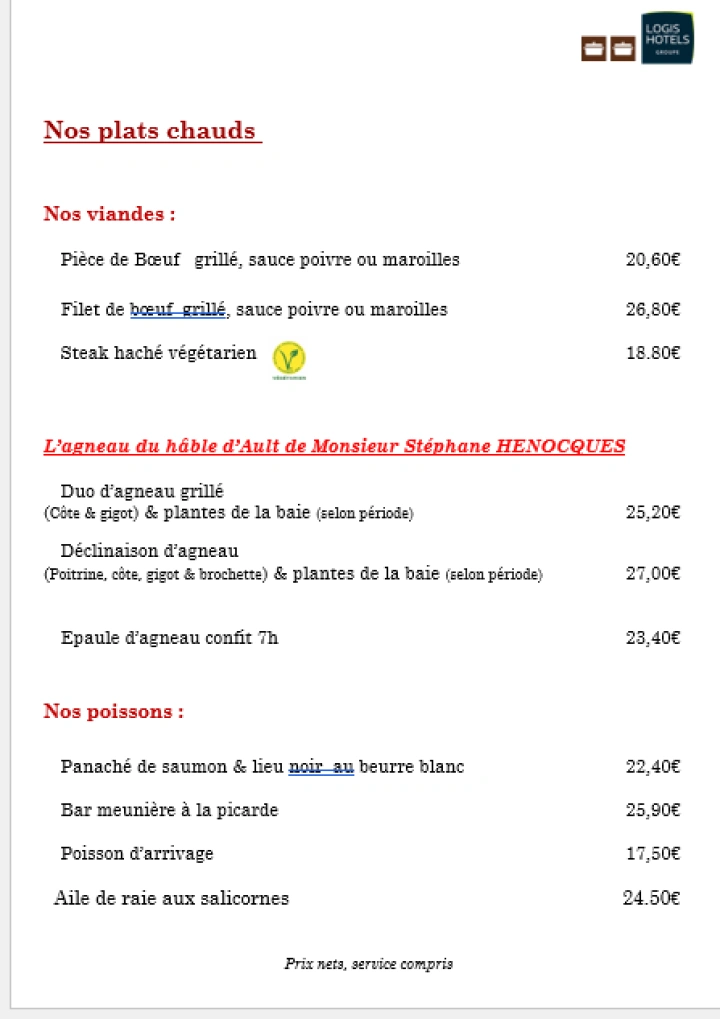 LOGIS HOTELS GROUPE

Nos plats chauds

Nos viandes :

Pièce de Bœuf grillé, sauce poivre ou maroilles 20,60€

Filet de bœuf grillé, sauce poivre ou maroilles 26,80€

Steak haché végétarien 18.80€

L'agneau du hâble d'Ault de Monsieur Stéphane HENOCQUES

Duo d'agneau grillé
(Côte & gigot) & plantes de la baie (selon période) 25,20€

Déclinaison d'agneau
(Poitrine, côte, gigot & brochette) & plantes de la baie (selon période) 27,00€

Epaule d'agneau confit 7h 23,40€

Nos poissons :

Panaché de saumon & lieu noir au beurre blanc 22,40€

Bar meunière à la picarde 25,90€

Poisson d'arrivage 17,50€

Aile de raie aux salicornes 24.50€

Prix nets, service compris